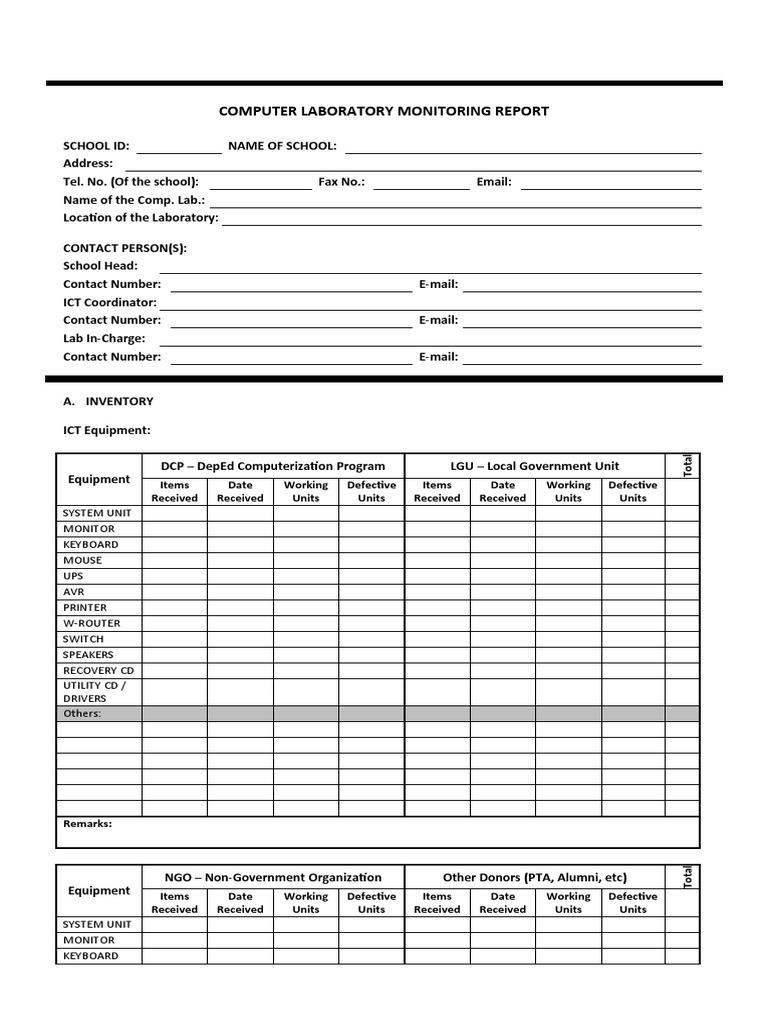 COMPUTER LABORATORY MONITORING REPORT

SCHOOL ID: NAME OF SCHOOL:
Address:
Tel. No. (Of the school): Fax No.: Email:
Name of the Comp. Lab.:
Location of the Laboratory:

CONTACT PERSON(S):
School Head:
Contact Number: E-mail:
ICT Coordinator:
Contact Number: E-mail:
Lab In-Charge:
Contact Number: E-mail:

A. INVENTORY

ICT Equipment:

| Equipment | DCP – DepEd Computerization Program | | | | LGU – Local Government Unit | | | | Total |
|---|---|---|---|---|---|---|---|---|---|
| | Items Received | Date Received | Working Units | Defective Units | Items Received | Date Received | Working Units | Defective Units | |
| SYSTEM UNIT | | | | | | | | | |
| MONITOR | | | | | | | | | |
| KEYBOARD | | | | | | | | | |
| MOUSE | | | | | | | | | |
| UPS | | | | | | | | | |
| AVR | | | | | | | | | |
| PRINTER | | | | | | | | | |
| W-ROUTER | | | | | | | | | |
| SWITCH | | | | | | | | | |
| SPEAKERS | | | | | | | | | |
| RECOVERY CD | | | | | | | | | |
| UTILITY CD / DRIVERS | | | | | | | | | |
| Others: | | | | | | | | | |
| | | | | | | | | | |
| | | | | | | | | | |
| | | | | | | | | | |
| | | | | | | | | | |
| | | | | | | | | | |
| | | | | | | | | | |
| Remarks: | | | | | | | | | |

| Equipment | NGO – Non-Government Organization | | | | Other Donors (PTA, Alumni, etc) | | | | Total |
|---|---|---|---|---|---|---|---|---|---|
| | Items Received | Date Received | Working Units | Defective Units | Items Received | Date Received | Working Units | Defective Units | |
| SYSTEM UNIT | | | | | | | | | |
| MONITOR | | | | | | | | | |
| KEYBOARD | | | | | | | | | |